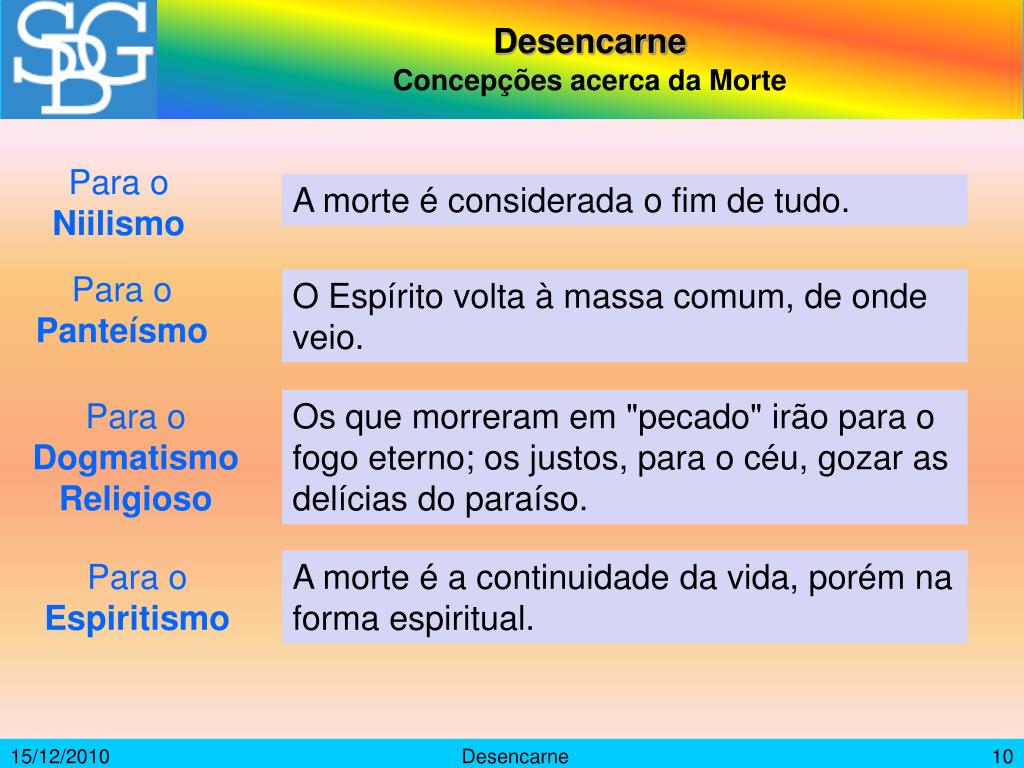 SDG

Desencarne
Concepções acerca da Morte

Para o Niilismo

A morte é considerada o fim de tudo.

Para o Panteísmo

O Espírito volta à massa comum, de onde veio.

Para o Dogmatismo Religioso

Os que morreram em "pecado" irão para o fogo eterno; os justos, para o céu, gozar as delícias do paraíso.

Para o Espiritismo

A morte é a continuidade da vida, porém na forma espiritual.

15/12/2010 Desencarne 10